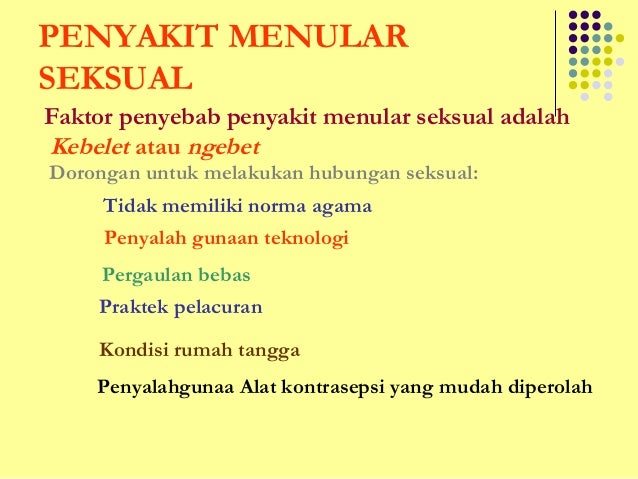 PENYAKIT MENULAR SEKSUAL

Faktor penyebab penyakit menular seksual adalah
Kebelet atau ngebet
Dorongan untuk melakukan hubungan seksual:

Tidak memiliki norma agama

Penyalah gunaan teknologi

Pergaulan bebas

Praktek pelacuran

Kondisi rumah tangga

Penyalahgunaa Alat kontrasepsi yang mudah diperolah